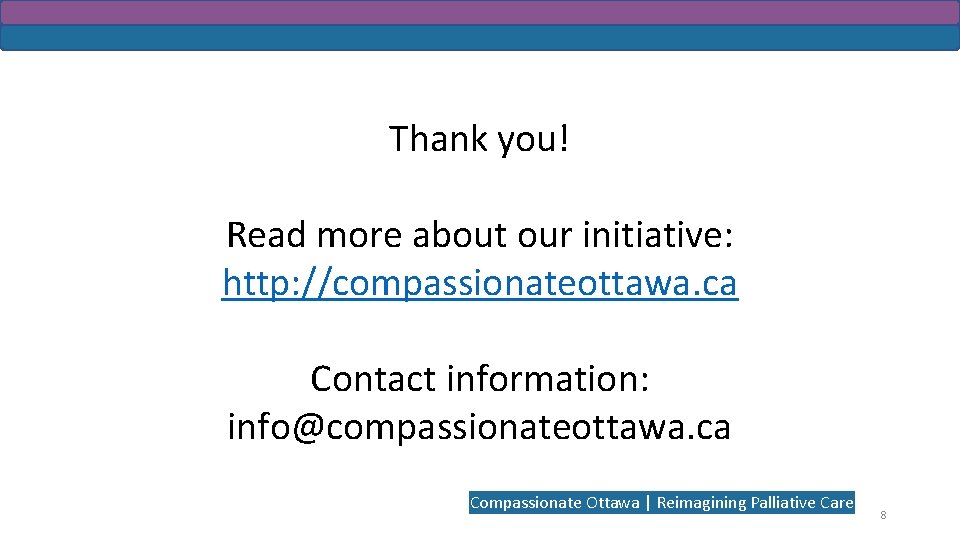 Thank you!

Read more about our initiative: http://compassionateottawa.ca

Contact information: info@compassionateottawa.ca

Compassionate Ottawa | Reimagining Palliative Care

8